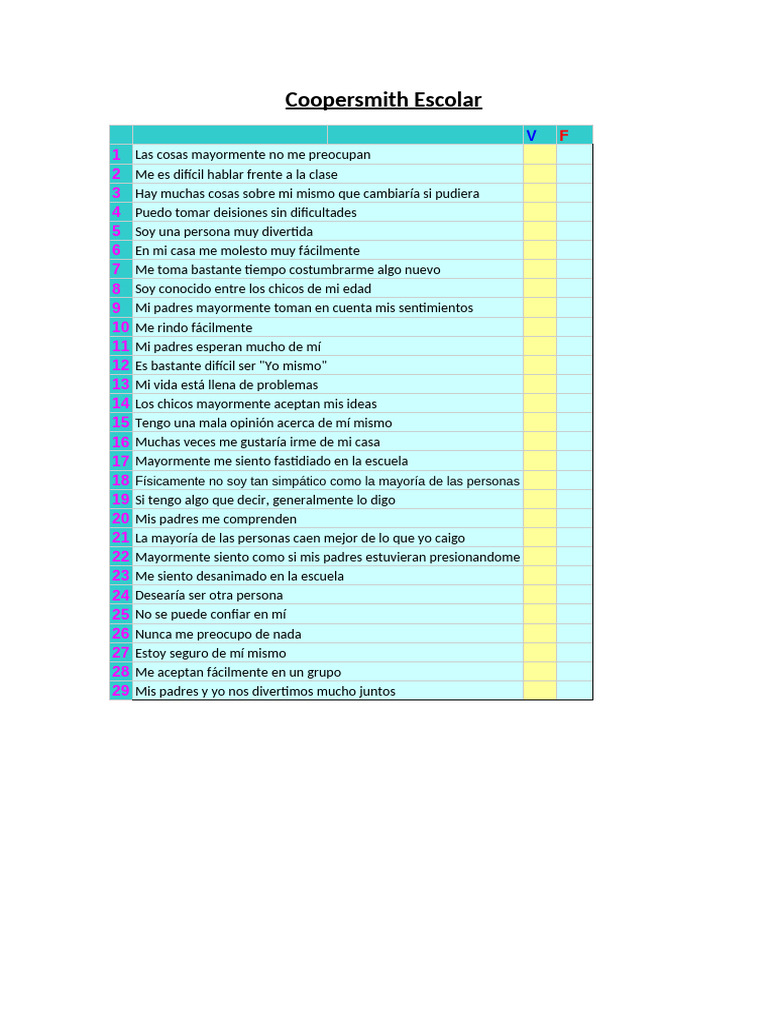 Coopersmith Escolar

| | | V | F |
|---|---|---|---|
| 1 | Las cosas mayormente no me preocupan | | |
| 2 | Me es difícil hablar frente a la clase | | |
| 3 | Hay muchas cosas sobre mi mismo que cambiaría si pudiera | | |
| 4 | Puedo tomar deisiones sin dificultades | | |
| 5 | Soy una persona muy divertida | | |
| 6 | En mi casa me molesto muy fácilmente | | |
| 7 | Me toma bastante tiempo costumbrarme algo nuevo | | |
| 8 | Soy conocido entre los chicos de mi edad | | |
| 9 | Mi padres mayormente toman en cuenta mis sentimientos | | |
| 10 | Me rindo fácilmente | | |
| 11 | Mi padres esperan mucho de mí | | |
| 12 | Es bastante difícil ser "Yo mismo" | | |
| 13 | Mi vida está llena de problemas | | |
| 14 | Los chicos mayormente aceptan mis ideas | | |
| 15 | Tengo una mala opinión acerca de mí mismo | | |
| 16 | Muchas veces me gustaría irme de mi casa | | |
| 17 | Mayormente me siento fastidiado en la escuela | | |
| 18 | Físicamente no soy tan simpático como la mayoría de las personas | | |
| 19 | Si tengo algo que decir, generalmente lo digo | | |
| 20 | Mis padres me comprenden | | |
| 21 | La mayoría de las personas caen mejor de lo que yo caigo | | |
| 22 | Mayormente siento como si mis padres estuvieran presionandome | | |
| 23 | Me siento desanimado en la escuela | | |
| 24 | Desearía ser otra persona | | |
| 25 | No se puede confiar en mí | | |
| 26 | Nunca me preocupo de nada | | |
| 27 | Estoy seguro de mí mismo | | |
| 28 | Me aceptan fácilmente en un grupo | | |
| 29 | Mis padres y yo nos divertimos mucho juntos | | |